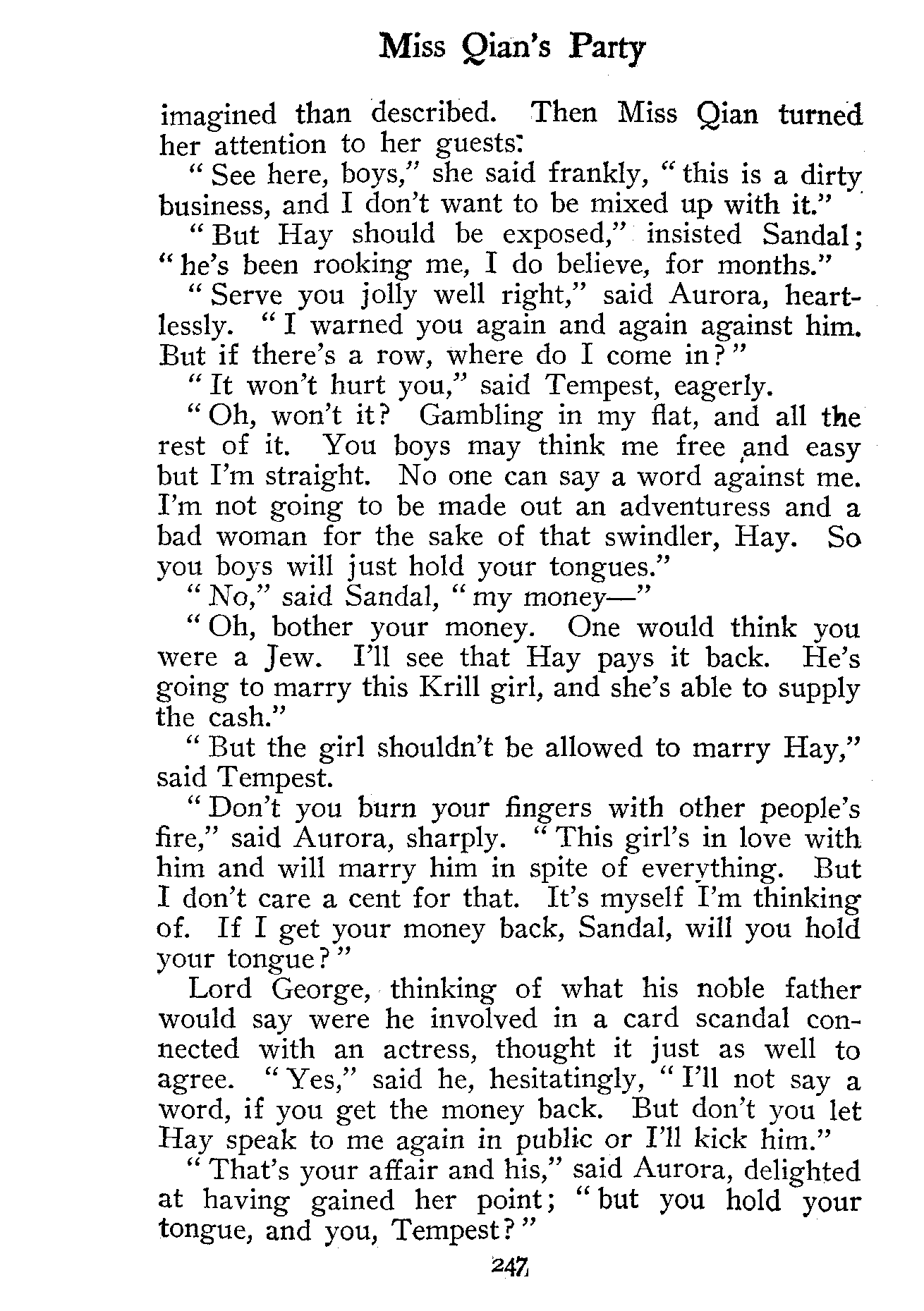 Miss Qian's Party

imagined than described. Then Miss Qian turned her attention to her guests:

"See here, boys," she said frankly, "this is a dirty business, and I don't want to be mixed up with it."

"But Hay should be exposed," insisted Sandal; "he's been rooking me, I do believe, for months."

"Serve you jolly well right," said Aurora, heartlessly. "I warned you again and again against him. But if there's a row, where do I come in?"

"It won't hurt you," said Tempest, eagerly.

"Oh, won't it? Gambling in my flat, and all the rest of it. You boys may think me free and easy but I'm straight. No one can say a word against me. I'm not going to be made out an adventuress and a bad woman for the sake of that swindler, Hay. So you boys will just hold your tongues."

"No," said Sandal, "my money—"

"Oh, bother your money. One would think you were a Jew. I'll see that Hay pays it back. He's going to marry this Krill girl, and she's able to supply the cash."

"But the girl shouldn't be allowed to marry Hay," said Tempest.

"Don't you burn your fingers with other people's fire," said Aurora, sharply. "This girl's in love with him and will marry him in spite of everything. But I don't care a cent for that. It's myself I'm thinking of. If I get your money back, Sandal, will you hold your tongue?"

Lord George, thinking of what his noble father would say were he involved in a card scandal connected with an actress, thought it just as well to agree. "Yes," said he, hesitatingly, "I'll not say a word, if you get the money back. But don't you let Hay speak to me again in public or I'll kick him."

"That's your affair and his," said Aurora, delighted at having gained her point; "but you hold your tongue, and you, Tempest?"

247